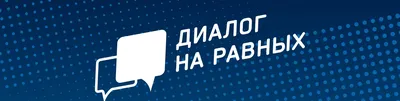 ДИАЛОГ
НА РАВНЫХ